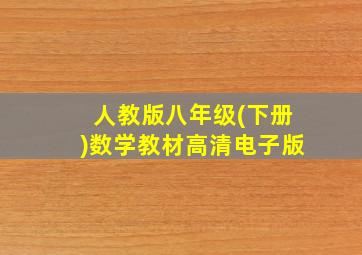 人教版八年级(下册)数学教材高清电子版